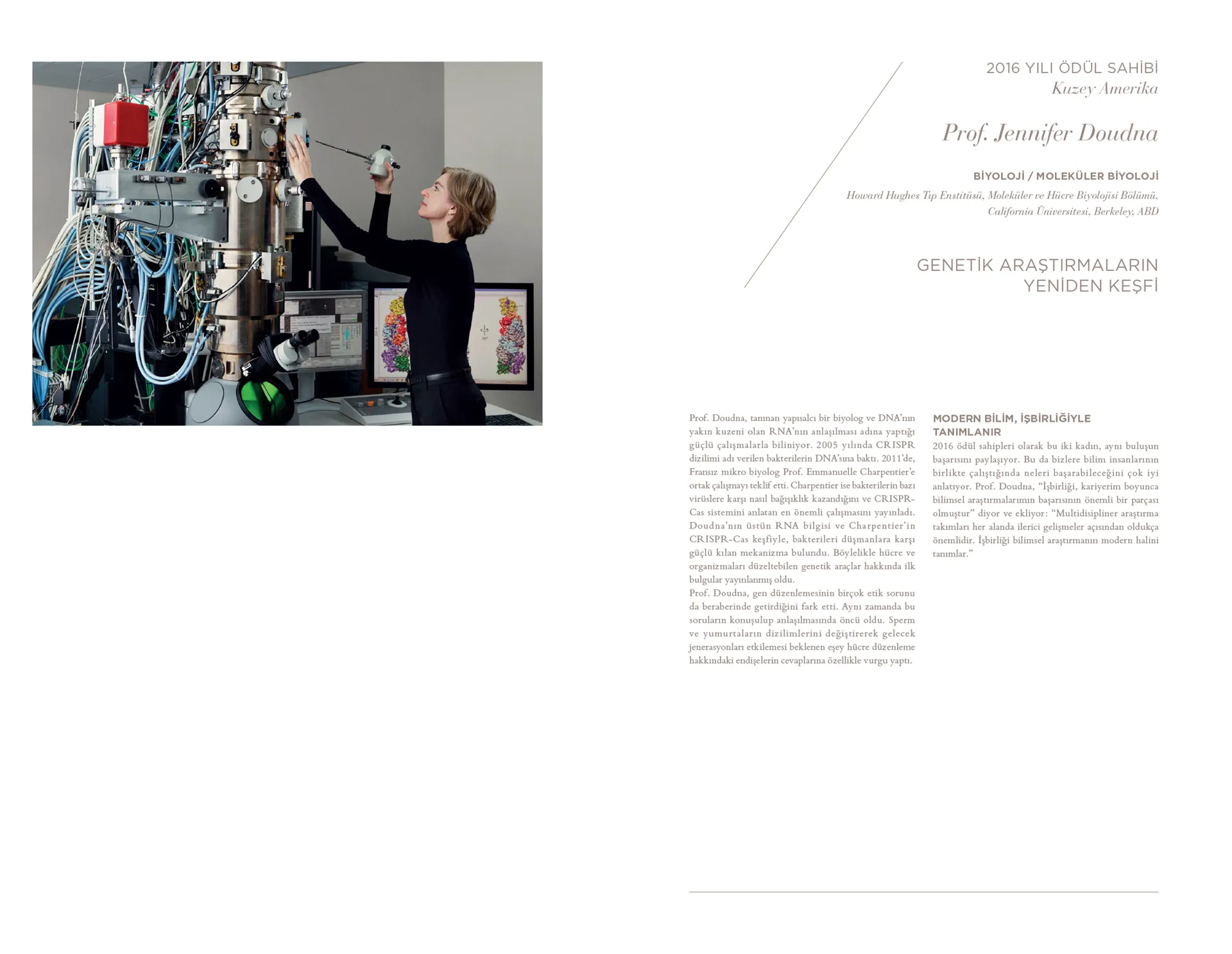 2016 YILI ÖDÜL SAHİBİ
Kuzey Amerika

Prof. Jennifer Doudna

BİYOLOJİ / MOLEKÜLER BİYOLOJİ
Howard Hughes Tıp Enstitüsü, Moleküler ve Hücre Biyolojisi Bölümü, California Üniversitesi, Berkeley, ABD

GENETİK ARAŞTIRMALARIN YENİDEN KEŞFİ

Prof. Doudna, tanınan yapısalcı bir biyolog ve DNA'nın yakın kuzeni olan RNA'nın anlaşılması adına yaptığı güçlü çalışmalarla biliniyor. 2005 yılında CRISPR dizilimi adı verilen bakterilerin DNA'sına baktı. 2011'de, Fransız mikro biyolog Prof. Emmanuelle Charpentier'e ortak çalışmayı teklif etti. Charpentier ise bakterilerin bazı virüslere karşı nasıl bağışıklık kazandığını ve CRISPR-Cas sistemini anlatan en önemli çalışmasını yayınladı. Doudna'nın üstün RNA bilgisi ve Charpentier'in CRISPR-Cas keşfiyle, bakterileri düşmanlara karşı güçlü kılan mekanizma bulundu. Böylelikle hücre ve organizmaları düzeltebilen genetik araçlar hakkında ilk bulgular yayınlanmış oldu.
Prof. Doudna, gen düzenlemesinin birçok etik sorunu da beraberinde getirdiğini fark etti. Aynı zamanda bu soruların konuşulup anlaşılmasında öncü oldu. Sperm ve yumurtaların dizilimlerini değiştirerek gelecek jenerasyonları etkilemesi beklenen eşey hücre düzenleme hakkındaki endişelerin cevaplarına özellikle vurgu yaptı.

MODERN BİLİM, İŞBİRLİĞİYLE TANIMLANIR
2016 ödül sahipleri olarak bu iki kadın, aynı buluşun başarısını paylaşıyor. Bu da bizlere bilim insanlarının birlikte çalıştığında neleri başarabileceğini çok iyi anlatıyor. Prof. Doudna, "İşbirliği, kariyerim boyunca bilimsel araştırmalarımın başarısının önemli bir parçası olmuştur" diyor ve ekliyor: "Multidisipliner araştırma takımları her alanda ilerici gelişmeler açısından oldukça önemlidir. İşbirliği bilimsel araştırmanın modern halini tanımlar."